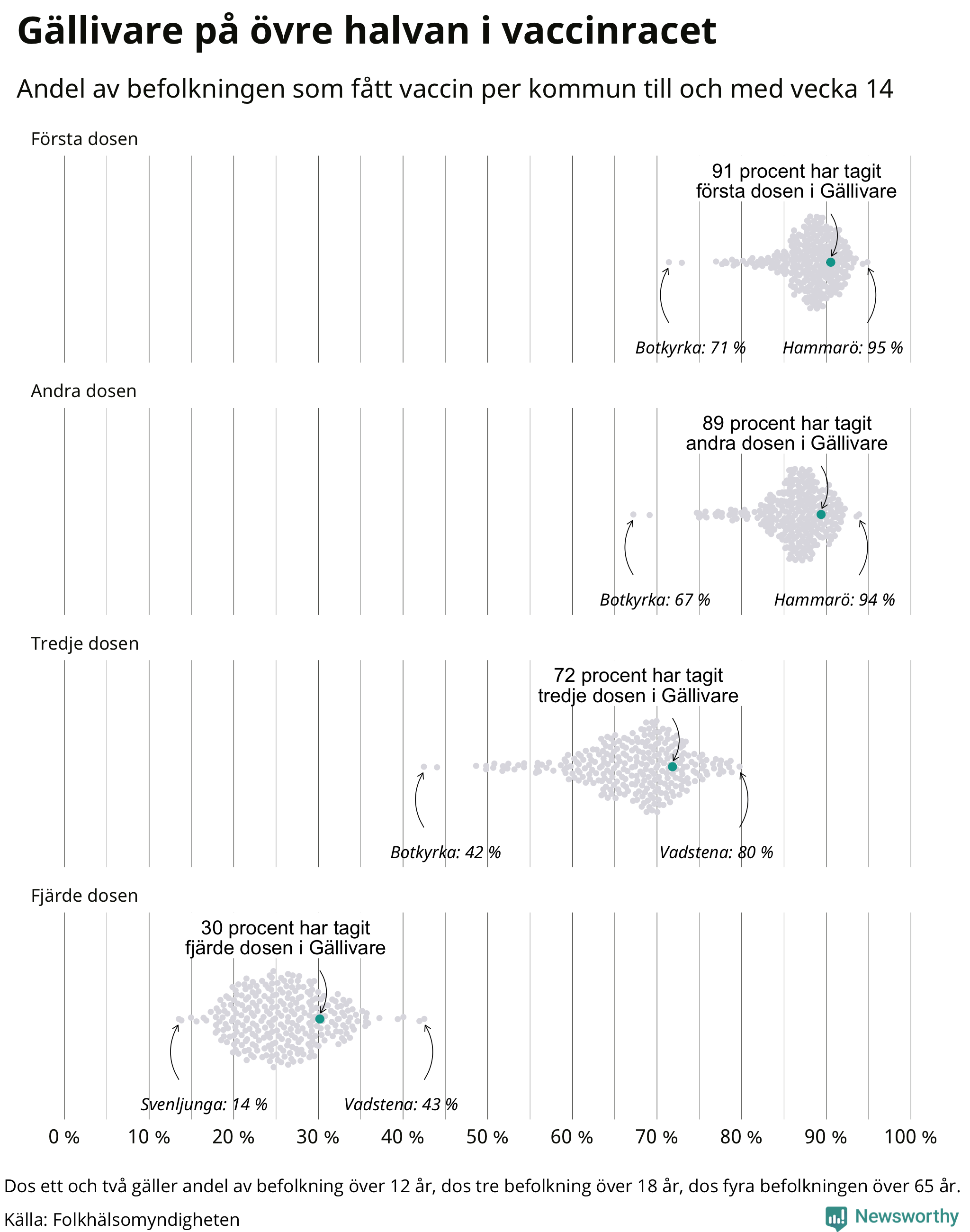 Gällivare på övre halvan i vaccinracet

Andel av befolkningen som fått vaccin per kommun till och med vecka 14

Första dosen

91 procent har tagit första dosen i Gällivare

Botkyrka: 71 %

Hammarö: 95 %

Andra dosen

89 procent har tagit andra dosen i Gällivare

Botkyrka: 67 %

Hammarö: 94 %

Tredje dosen

72 procent har tagit tredje dosen i Gällivare

Botkyrka: 42 %

Vadstena: 80 %

Fjärde dosen

30 procent har tagit fjärde dosen i Gällivare

Svenljunga: 14 %

Vadstena: 43 %

0 % 10 % 20 % 30 % 40 % 50 % 60 % 70 % 80 % 90 % 100 %

Dos ett och två gäller andel av befolkning över 12 år, dos tre befolkning över 18 år, dos fyra befolkningen över 65 år.

Källa: Folkhälsomyndigheten

Newsworthy